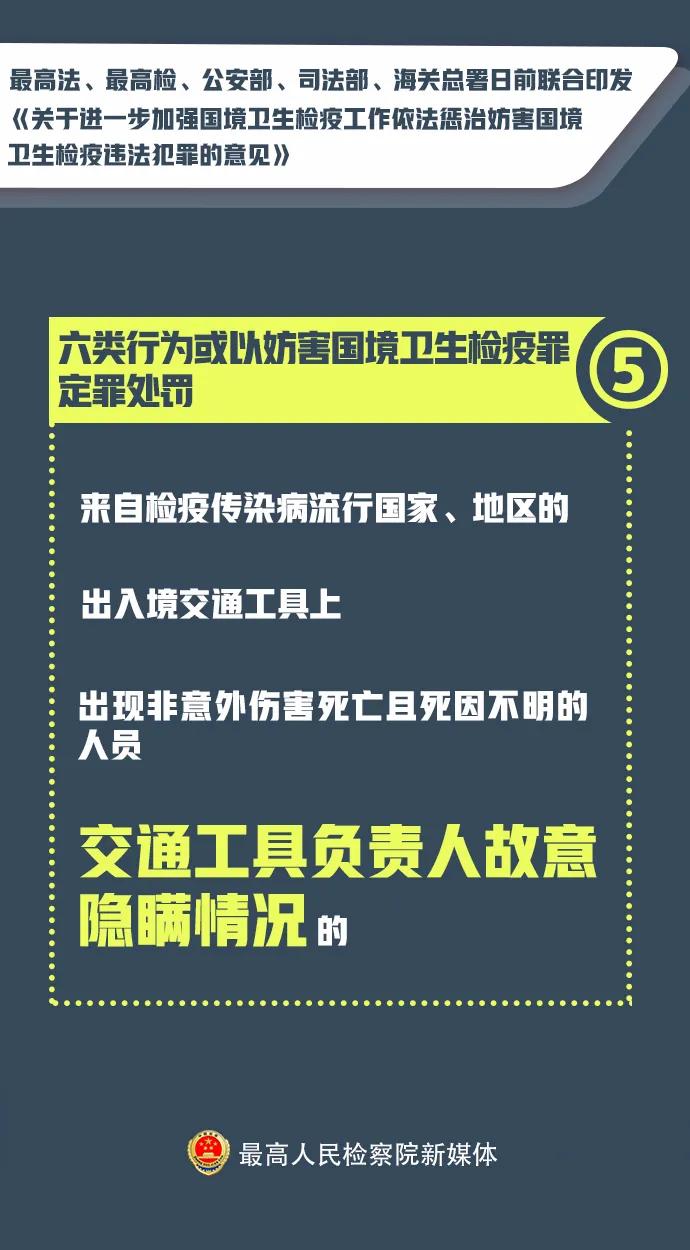 最高法、最高检、公安部、司法部、海关总署日前联合印发《关于进一步加强国境卫生检疫工作依法惩治妨害国境卫生检疫违法犯罪的意见》

六类行为或以妨害国境卫生检疫罪定罪处罚

⑤

来自检疫传染病流行国家、地区的

出入境交通工具上

出现非意外伤害死亡且死因不明的人员

交通工具负责人故意隐瞒情况的

最高人民检察院新媒体